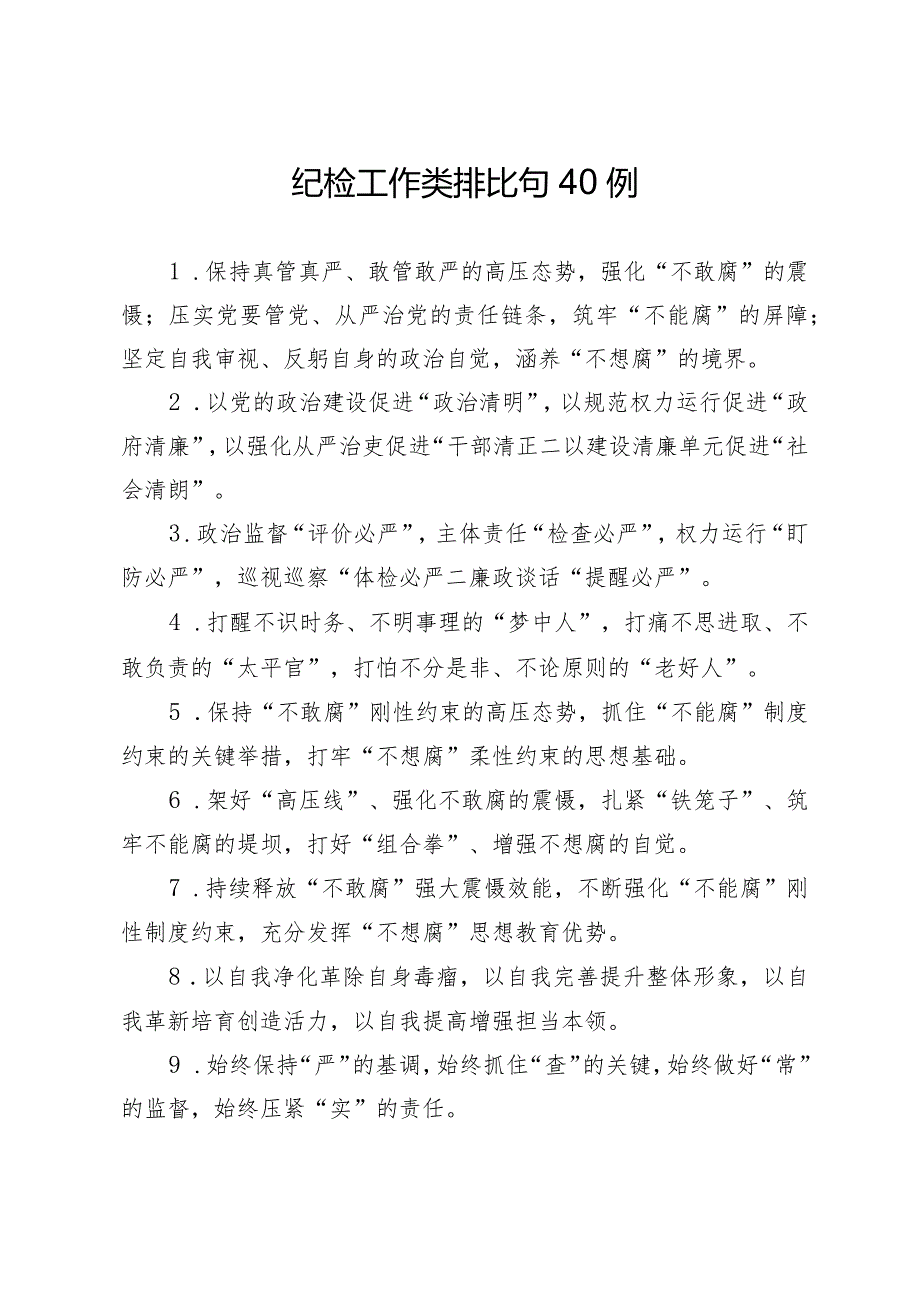 纪检工作类排比句40例

1．保持真管真严、敢管敢严的高压态势，强化“不敢腐”的震慑；压实党要管党、从严治党的责任链条，筑牢“不能腐”的屏障；坚定自我审视、反躬自身的政治自觉，涵养“不想腐”的境界。

2．以党的政治建设促进“政治清明”，以规范权力运行促进“政府清廉”，以强化从严治吏促进“干部清正二以建设清廉单元促进“社会清朗”。

3．政治监督“评价必严”，主体责任“检查必严”，权力运行“盯防必严”，巡视巡察“体检必严二廉政谈话“提醒必严”。

4．打醒不识时务、不明事理的“梦中人”，打痛不思进取、不敢负责的“太平官”，打怕不分是非、不论原则的“老好人”。

5．保持“不敢腐”刚性约束的高压态势，抓住“不能腐”制度约束的关键举措，打牢“不想腐”柔性约束的思想基础。

6．架好“高压线”、强化不敢腐的震慑，扎紧“铁笼子”、筑牢不能腐的堤坝，打好“组合拳”、增强不想腐的自觉。

7．持续释放“不敢腐”强大震慑效能，不断强化“不能腐”刚性制度约束，充分发挥“不想腐”思想教育优势。

8．以自我净化革除自身毒瘤，以自我完善提升整体形象，以自我革新培育创造活力，以自我提高增强担当本领。

9．始终保持“严”的基调，始终抓住“查”的关键，始终做好“常”的监督，始终压紧“实”的责任。